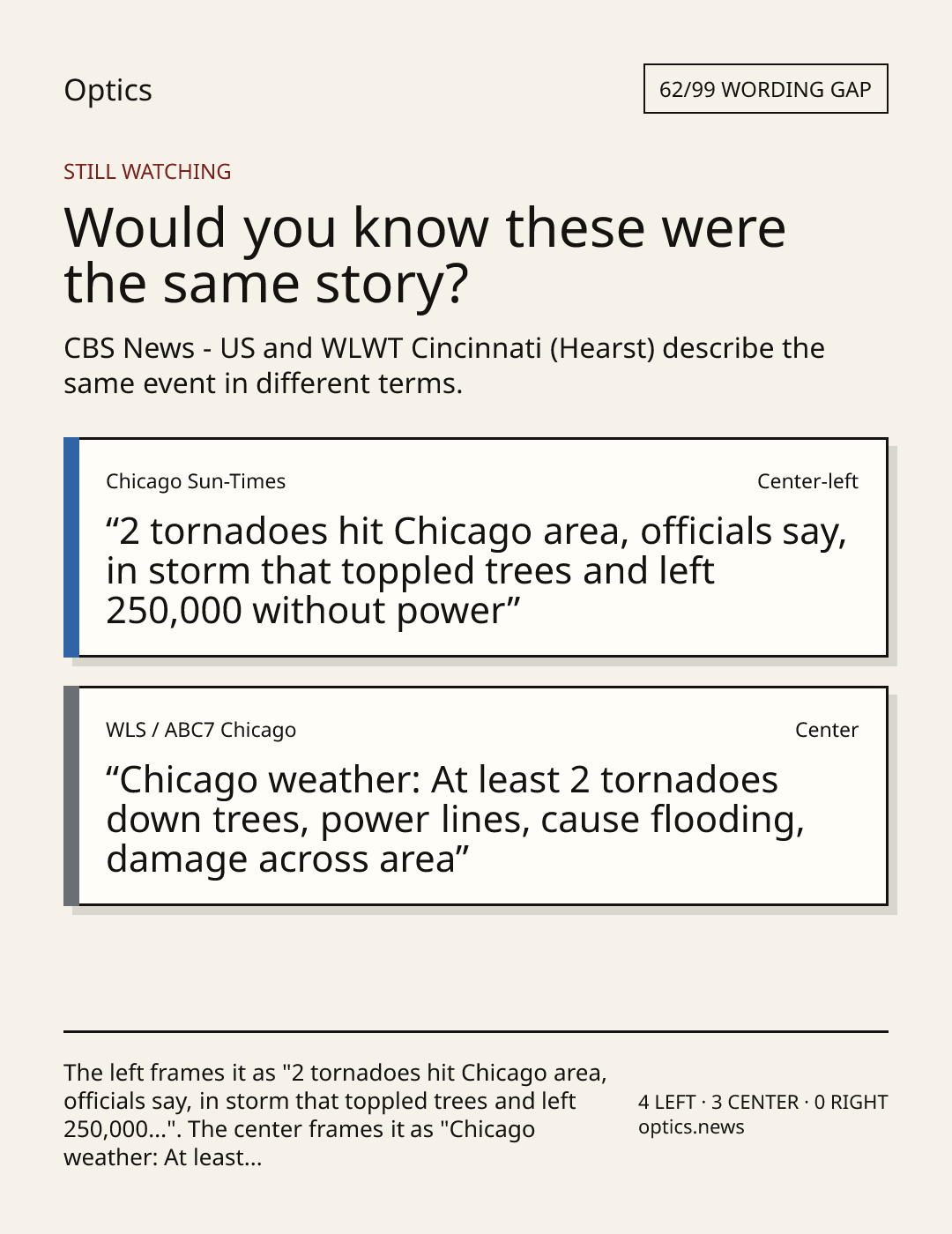 Optics

62/99 WORDING GAP

STILL WATCHING

Would you know these were the same story?

CBS News - US and WLWT Cincinnati (Hearst) describe the same event in different terms.

Chicago Sun-Times

Center-left

"2 tornadoes hit Chicago area, officials say, in storm that toppled trees and left 250,000 without power"

WLS / ABC7 Chicago

Center

"Chicago weather: At least 2 tornadoes down trees, power lines, cause flooding, damage across area"

The left frames it as "2 tornadoes hit Chicago area, officials say, in storm that toppled trees and left 250,000...". The center frames it as "Chicago weather: At least...

4 LEFT · 3 CENTER · 0 RIGHT
optics.news